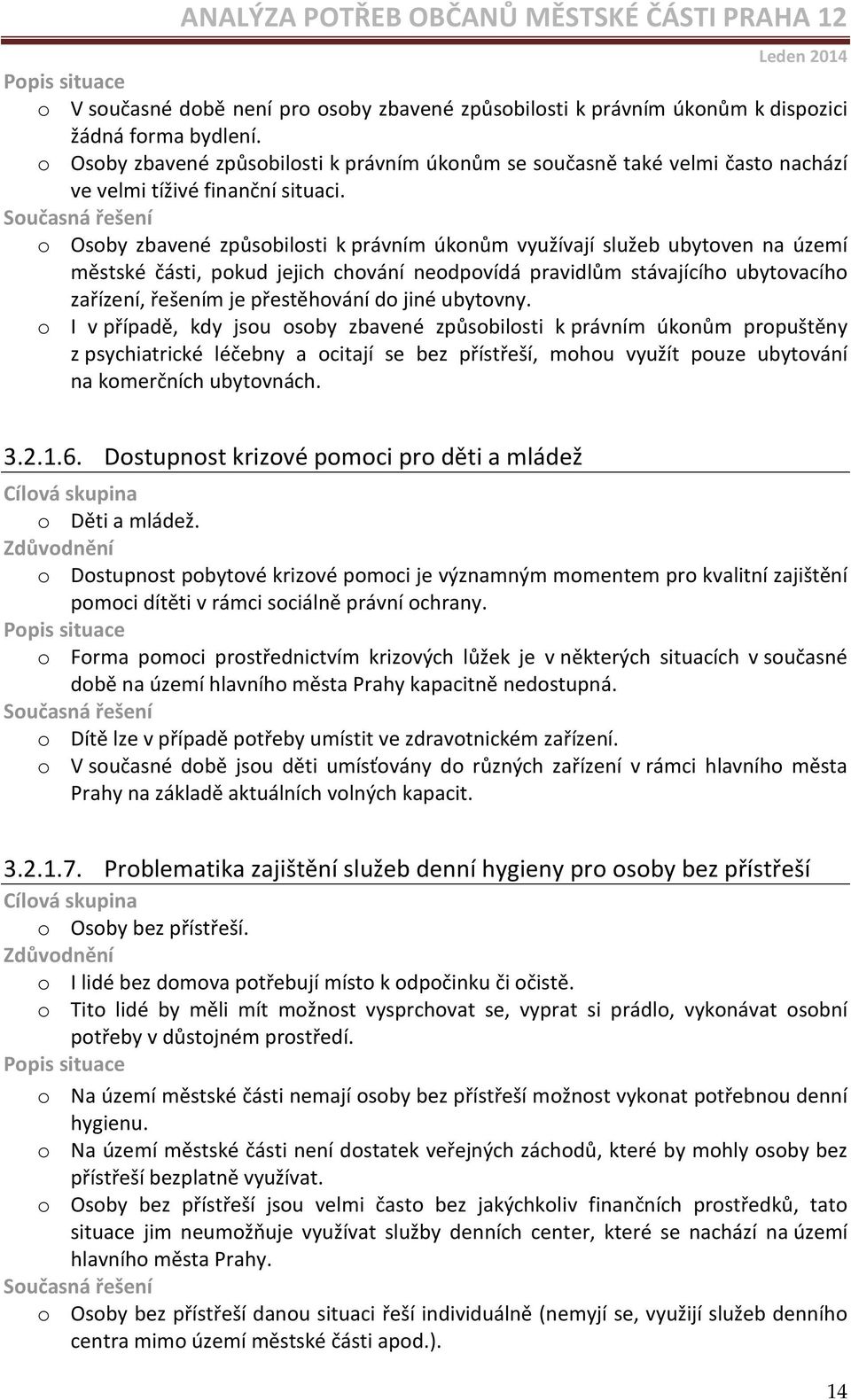 ANALÝZA POTŘEB OBČANŮ MĚSTSKÉ ČÁSTI PRAHA 12

Leden 2014

Popis situace

o V současné době není pro osoby zbavené způsobilosti k právním úkonům k dispozici žádná forma bydlení.

o Osoby zbavené způsobilosti k právním úkonům se současně také velmi často nachází ve velmi tíživé finanční situaci.

Současná řešení

o Osoby zbavené způsobilosti k právním úkonům využívají služeb ubytoven na území městské části, pokud jejich chování neodpovídá pravidlům stávajícího ubytovacího zařízení, řešením je přestěhování do jiné ubytovny.

o I v případě, kdy jsou osoby zbavené způsobilosti k právním úkonům propuštěny z psychiatrické léčebny a ocitají se bez přístřeší, mohou využít pouze ubytování na komerčních ubytovnách.

3.2.1.6. Dostupnost krizové pomoci pro děti a mládež

Cílová skupina

o Děti a mládež.

Zdůvodnění

o Dostupnost pobytové krizové pomoci je významným momentem pro kvalitní zajištění pomoci dítěti v rámci sociálně právní ochrany.

Popis situace

o Forma pomoci prostřednictvím krizových lůžek je v některých situacích v současné době na území hlavního města Prahy kapacitně nedostupná.

Současná řešení

o Dítě lze v případě potřeby umístit ve zdravotnickém zařízení.

o V současné době jsou děti umísťovány do různých zařízení v rámci hlavního města Prahy na základě aktuálních volných kapacit.

3.2.1.7. Problematika zajištění služeb denní hygieny pro osoby bez přístřeší

Cílová skupina

o Osoby bez přístřeší.

Zdůvodnění

o I lidé bez domova potřebují místo k odpočinku či očistě.

o Tito lidé by měli mít možnost vysprchovat se, vyprat si prádlo, vykonávat osobní potřeby v důstojném prostředí.

Popis situace

o Na území městské části nemají osoby bez přístřeší možnost vykonat potřebnou denní hygienu.

o Na území městské části není dostatek veřejných záchodů, které by mohly osoby bez přístřeší bezplatně využívat.

o Osoby bez přístřeší jsou velmi často bez jakýchkoliv finančních prostředků, tato situace jim neumožňuje využívat služby denních center, které se nachází na území hlavního města Prahy.

Současná řešení

o Osoby bez přístřeší danou situaci řeší individuálně (nemyjí se, využijí služeb denního centra mimo území městské části apod.).

14